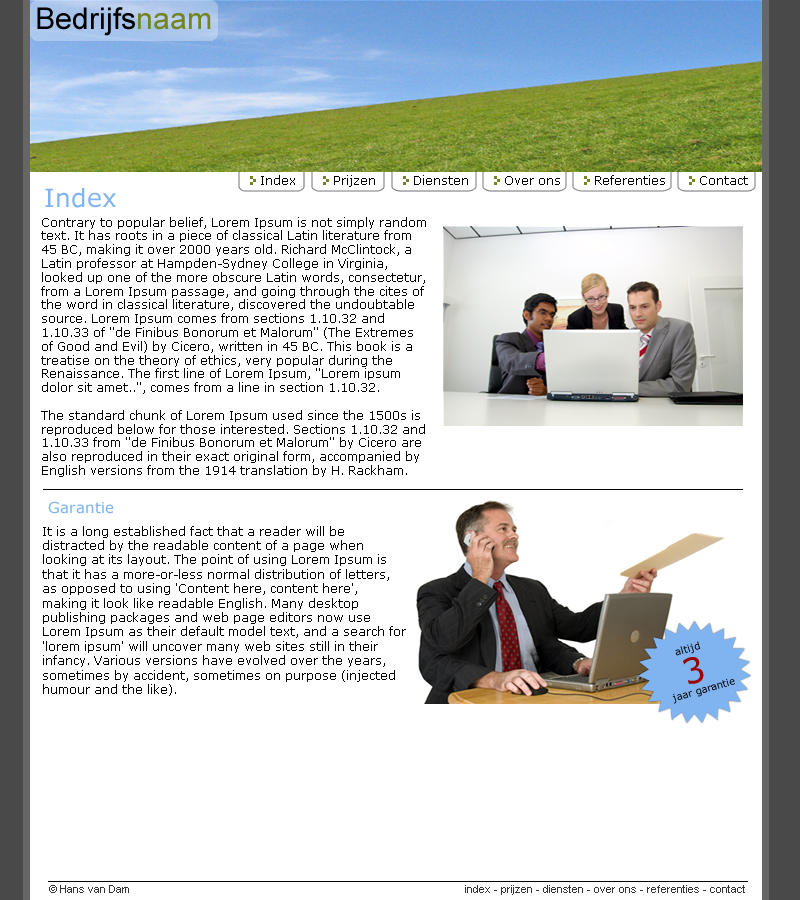 Bedrijfsnaam

Index Prijzen Diensten Over ons Referenties Contact

Index

Contrary to popular belief, Lorem Ipsum is not simply random text. It has roots in a piece of classical Latin literature from 45 BC, making it over 2000 years old. Richard McClintock, a Latin professor at Hampden-Sydney College in Virginia, looked up one of the more obscure Latin words, consectetur, from a Lorem Ipsum passage, and going through the cites of the word in classical literature, discovered the undoubtable source. Lorem Ipsum comes from sections 1.10.32 and 1.10.33 of "de Finibus Bonorum et Malorum" (The Extremes of Good and Evil) by Cicero, written in 45 BC. This book is a treatise on the theory of ethics, very popular during the Renaissance. The first line of Lorem Ipsum, "Lorem ipsum dolor sit amet..", comes from a line in section 1.10.32.

The standard chunk of Lorem Ipsum used since the 1500s is reproduced below for those interested. Sections 1.10.32 and 1.10.33 from "de Finibus Bonorum et Malorum" by Cicero are also reproduced in their exact original form, accompanied by English versions from the 1914 translation by H. Rackham.

Garantie

It is a long established fact that a reader will be distracted by the readable content of a page when looking at its layout. The point of using Lorem Ipsum is that it has a more-or-less normal distribution of letters, as opposed to using 'Content here, content here', making it look like readable English. Many desktop publishing packages and web page editors now use Lorem Ipsum as their default model text, and a search for 'lorem ipsum' will uncover many web sites still in their infancy. Various versions have evolved over the years, sometimes by accident, sometimes on purpose (injected humour and the like).

altijd
3
jaar garantie

© Hans van Dam

index - prijzen - diensten - over ons - referenties - contact